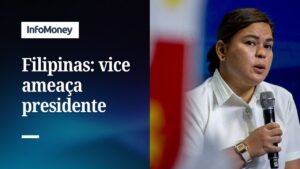 InfoMoney

Filipinas: vice ameaça presidente